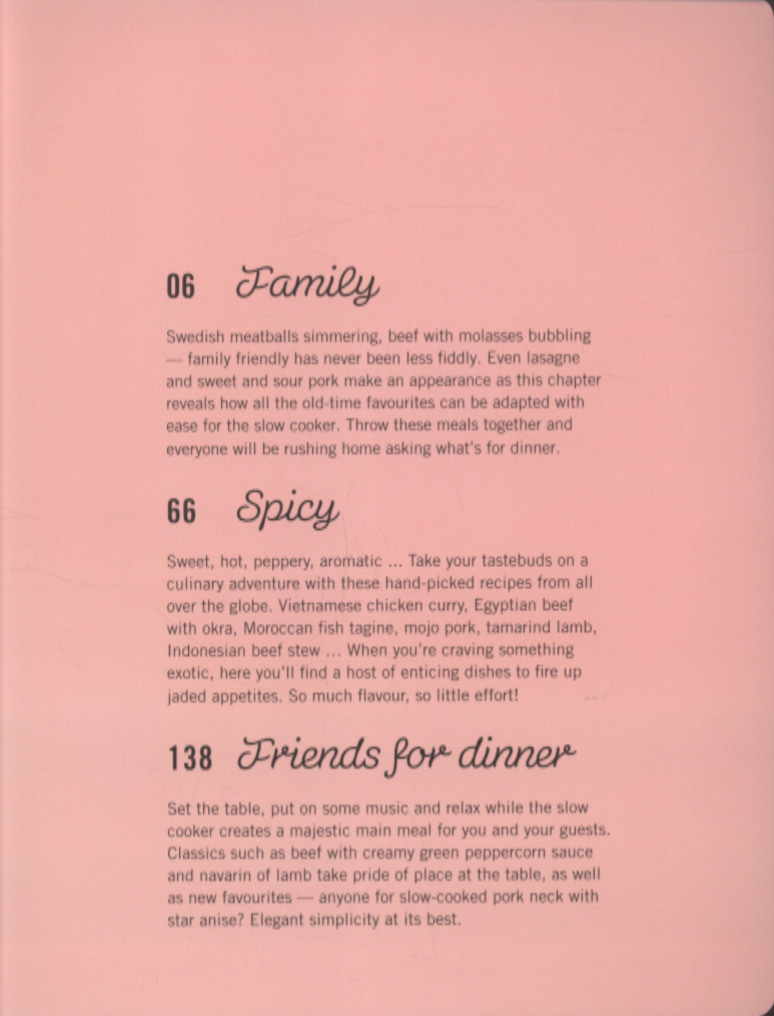 06 Family

Swedish meatballs simmering, beef with molasses bubbling — family friendly has never been less fiddly. Even lasagne and sweet and sour pork make an appearance as this chapter reveals how all the old-time favourites can be adapted with ease for the slow cooker. Throw these meals together and everyone will be rushing home asking what's for dinner.

66 Spicy

Sweet, hot, peppery, aromatic ... Take your tastebuds on a culinary adventure with these hand-picked recipes from all over the globe. Vietnamese chicken curry, Egyptian beef with okra, Moroccan fish tagine, mojo pork, tamarind lamb, Indonesian beef stew ... When you're craving something exotic, here you'll find a host of enticing dishes to fire up jaded appetites. So much flavour, so little effort!

138 Friends for dinner

Set the table, put on some music and relax while the slow cooker creates a majestic main meal for you and your guests. Classics such as beef with creamy green peppercorn sauce and navarin of lamb take pride of place at the table, as well as new favourites — anyone for slow-cooked pork neck with star anise? Elegant simplicity at its best.